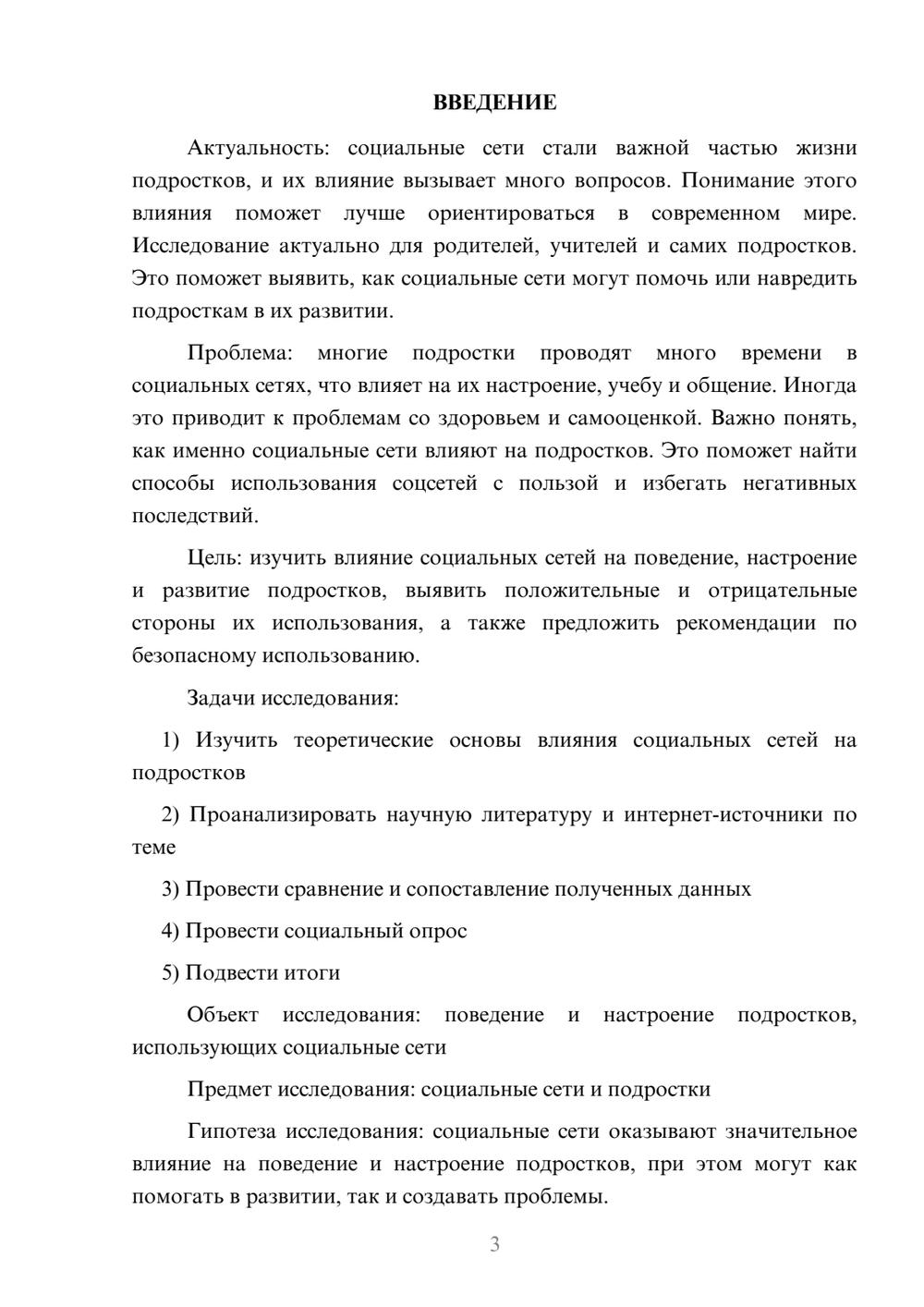 ВВЕДЕНИЕ

Актуальность: социальные сети стали важной частью жизни подростков, и их влияние вызывает много вопросов. Понимание этого влияния поможет лучше ориентироваться в современном мире. Исследование актуально для родителей, учителей и самих подростков. Это поможет выявить, как социальные сети могут помочь или навредить подросткам в их развитии.

Проблема: многие подростки проводят много времени в социальных сетях, что влияет на их настроение, учебу и общение. Иногда это приводит к проблемам со здоровьем и самооценкой. Важно понять, как именно социальные сети влияют на подростков. Это поможет найти способы использования соцсетей с пользой и избегать негативных последствий.

Цель: изучить влияние социальных сетей на поведение, настроение и развитие подростков, выявить положительные и отрицательные стороны их использования, а также предложить рекомендации по безопасному использованию.

Задачи исследования:

1) Изучить теоретические основы влияния социальных сетей на подростков

2) Проанализировать научную литературу и интернет-источники по теме

3) Провести сравнение и сопоставление полученных данных

4) Провести социальный опрос

5) Подвести итоги

Объект исследования: поведение и настроение подростков, использующих социальные сети

Предмет исследования: социальные сети и подростки

Гипотеза исследования: социальные сети оказывают значительное влияние на поведение и настроение подростков, при этом могут как помогать в развитии, так и создавать проблемы.

3